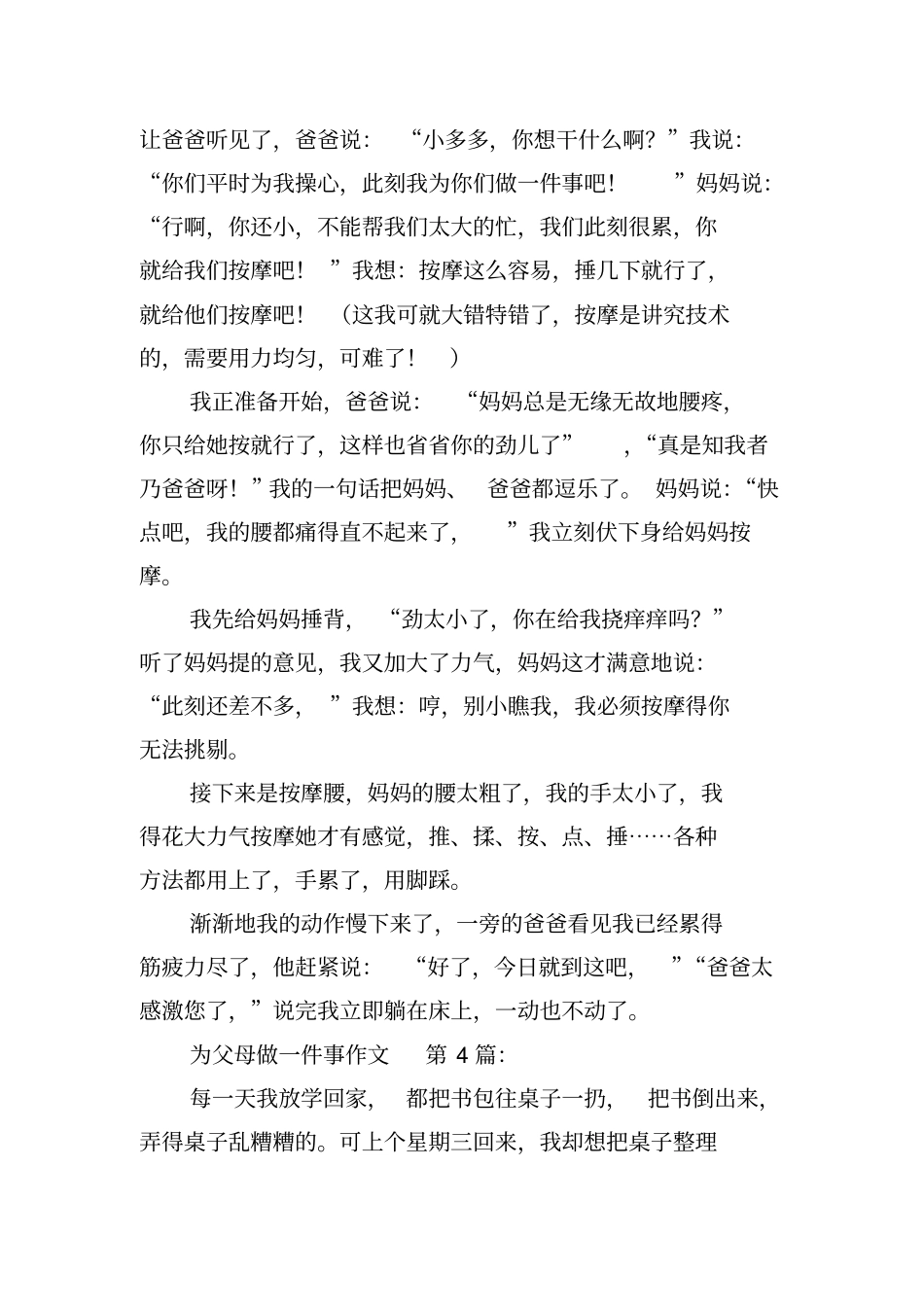 让爸爸听见了，爸爸说：“小多多，你想干什么啊？”我说：“你们平时为我操心，此刻我为你们做一件事吧！”妈妈说：“行啊，你还小，不能帮我们太大的忙，我们此刻很累，你就给我们按摩吧！”我想：按摩这么容易，捶几下就行了，就给他们按摩吧！（这我可就大错特错了，按摩是讲究技术的，需要用力均匀，可难了！）

我正准备开始，爸爸说：“妈妈总是无缘无故地腰疼，你只给她按就行了，这样也省省你的劲儿了”，“真是知我者乃爸爸呀！”我的一句话把妈妈、爸爸都逗乐了。妈妈说：“快点吧，我的腰都痛得直不起来了，”我立刻伏下身给妈妈按摩。

我先给妈妈捶背，“劲太小了，你在给我挠痒痒吗？”听了妈妈提的意见，我又加大了力气，妈妈这才满意地说：“此刻还差不多，”我想：哼，别小瞧我，我必须按摩得你无法挑剔。

接下来是按摩腰，妈妈的腰太粗了，我的手太小了，我得花大力气按摩她才有感觉，推、揉、按、点、捶……各种方法都用上了，手累了，用脚踩。

渐渐地我的动作慢下来了，一旁的爸爸看见我已经累得筋疲力尽了，他赶紧说：“好了，今日就到这吧，”“爸爸太感激您了，”说完我立即躺在床上，一动也不动了。

为父母做一件事作文 第 4 篇：

每一天我放学回家，都把书包往桌子一扔，把书倒出来，弄得桌子乱糟糟的。可上个星期三回来，我却想把桌子整理